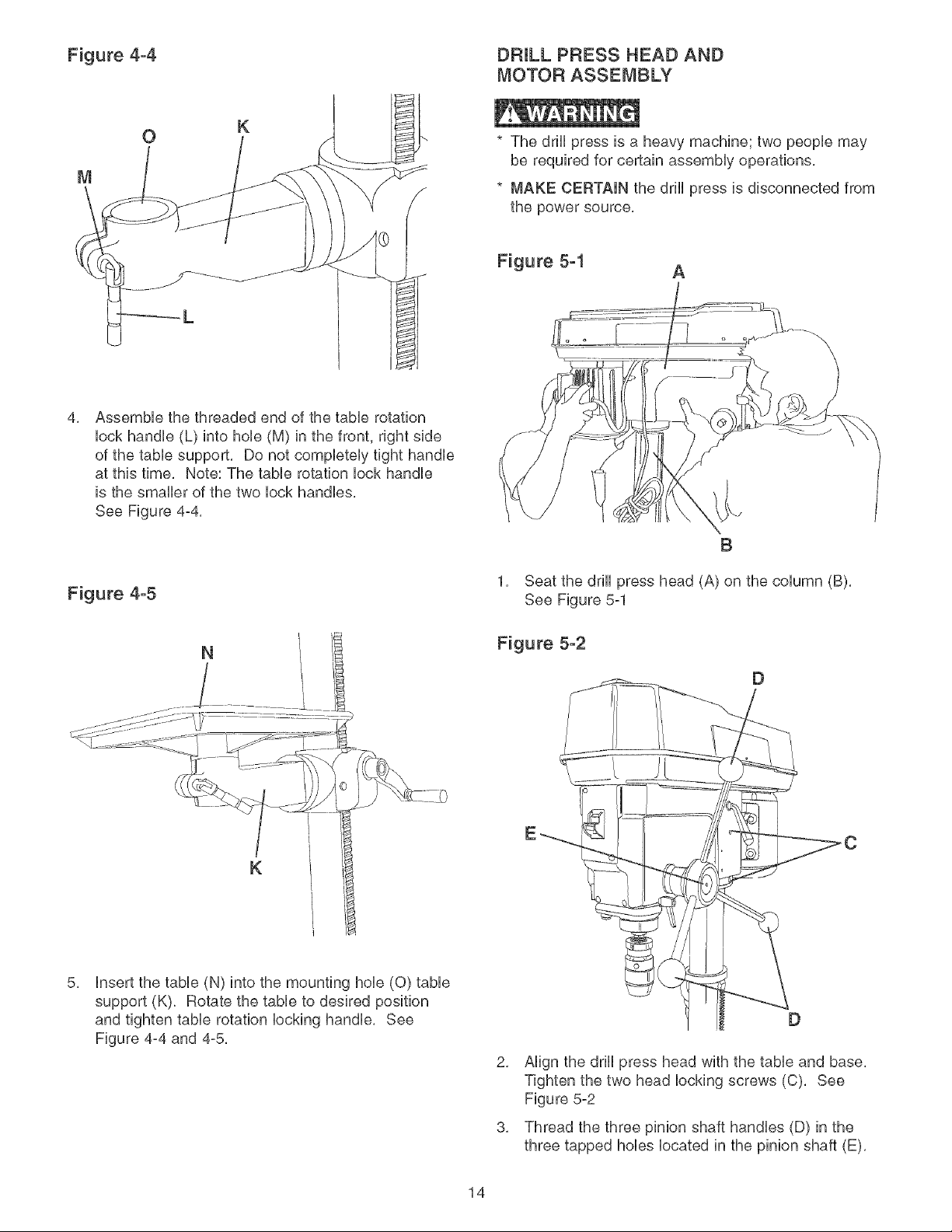 Figure 4-4

O
K
M
L

4. Assemble the threaded end of the table rotation lock handle (L) into hole (M) in the front, right side of the table support. Do not completely tight handle at this time. Note: The table rotation lock handle is the smaller of the two lock handles. See Figure 4-4.

Figure 4-5

N
K

5. Insert the table (N) into the mounting hole (O) table support (K). Rotate the table to desired position and tighten table rotation locking handle. See Figure 4-4 and 4-5.

DRILL PRESS HEAD AND MOTOR ASSEMBLY

WARNING

* The drill press is a heavy machine; two people may be required for certain assembly operations.

* MAKE CERTAIN the drill press is disconnected from the power source.

Figure 5-1

A
B

1. Seat the drill press head (A) on the column (B). See Figure 5-1

Figure 5-2

D
E
C
D

2. Align the drill press head with the table and base. Tighten the two head locking screws (C). See Figure 5-2

3. Thread the three pinion shaft handles (D) in the three tapped holes located in the pinion shaft (E).

14